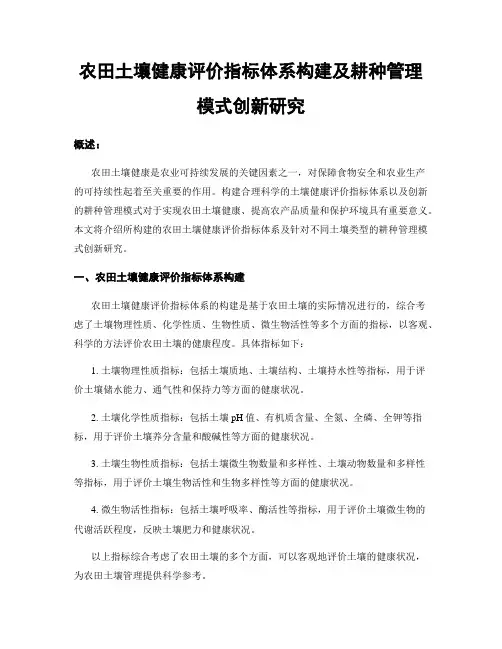 农田土壤健康评价指标体系构建及耕种管理模式创新研究

概述：

农田土壤健康是农业可持续发展的关键因素之一，对保障食物安全和农业生产的可持续性起着至关重要的作用。构建合理科学的土壤健康评价指标体系以及创新的耕种管理模式对于实现农田土壤健康、提高农产品质量和保护环境具有重要意义。本文将介绍所构建的农田土壤健康评价指标体系及针对不同土壤类型的耕种管理模式创新研究。

一、农田土壤健康评价指标体系构建

农田土壤健康评价指标体系的构建是基于农田土壤的实际情况进行的，综合考虑了土壤物理性质、化学性质、生物性质、微生物活性等多个方面的指标，以客观、科学的方法评价农田土壤的健康程度。具体指标如下：

1. 土壤物理性质指标：包括土壤质地、土壤结构、土壤持水性等指标，用于评价土壤储水能力、通气性和保持力等方面的健康状况。

2. 土壤化学性质指标：包括土壤 pH 值、有机质含量、全氮、全磷、全钾等指标，用于评价土壤养分含量和酸碱性等方面的健康状况。

3. 土壤生物性质指标：包括土壤微生物数量和多样性、土壤动物数量和多样性等指标，用于评价土壤生物活性和生物多样性等方面的健康状况。

4. 微生物活性指标：包括土壤呼吸率、酶活性等指标，用于评价土壤微生物的代谢活跃程度，反映土壤肥力和健康状况。

以上指标综合考虑了农田土壤的多个方面，可以客观地评价土壤的健康状况，为农田土壤管理提供科学参考。